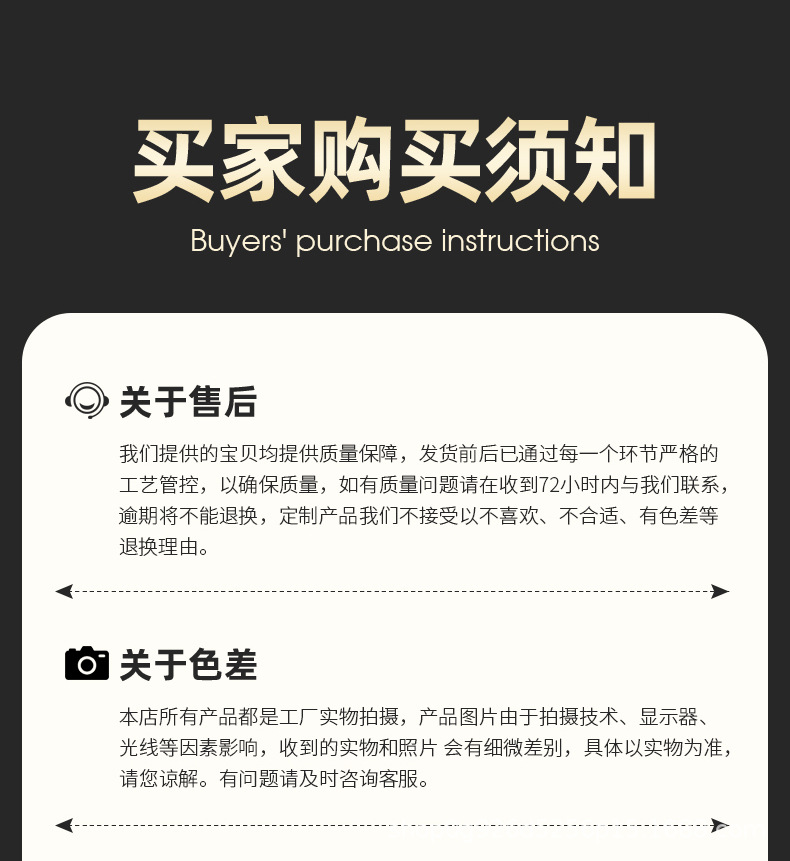 买家购买须知

Buyers' purchase instructions

关于售后

我们提供的宝贝均提供质量保障，发货前后已通过每一个环节严格的工艺管控，以确保质量，如有质量问题请在收到72小时内与我们联系，逾期将不能退换，定制产品我们不接受以不喜欢、不合适、有色差等退换理由。

关于色差

本店所有产品都是工厂实物拍摄，产品图片由于拍摄技术、显示器、光线等因素影响，收到的实物和照片 会有细微差别，具体以实物为准，请您谅解。有问题请及时咨询客服。